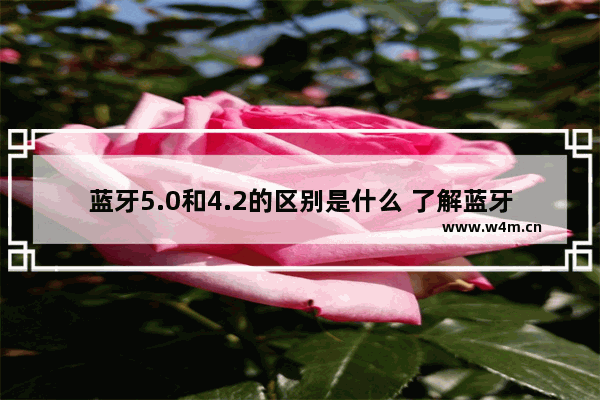 蓝牙5.0和4.2的区别是什么 了解蓝牙

www.w4m.cn